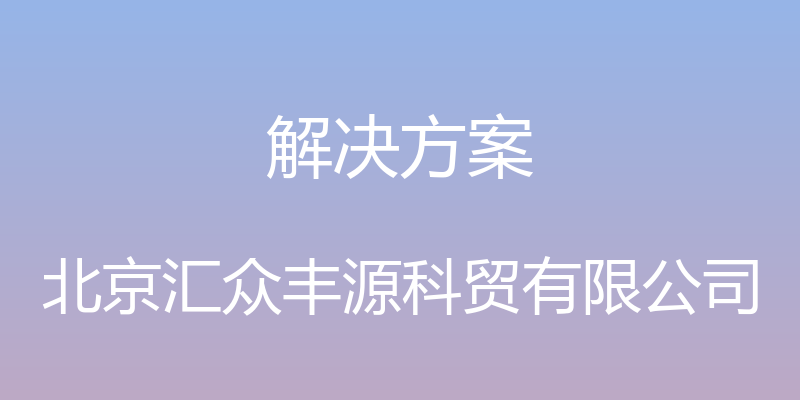 解决方案

北京汇众丰源科贸有限公司